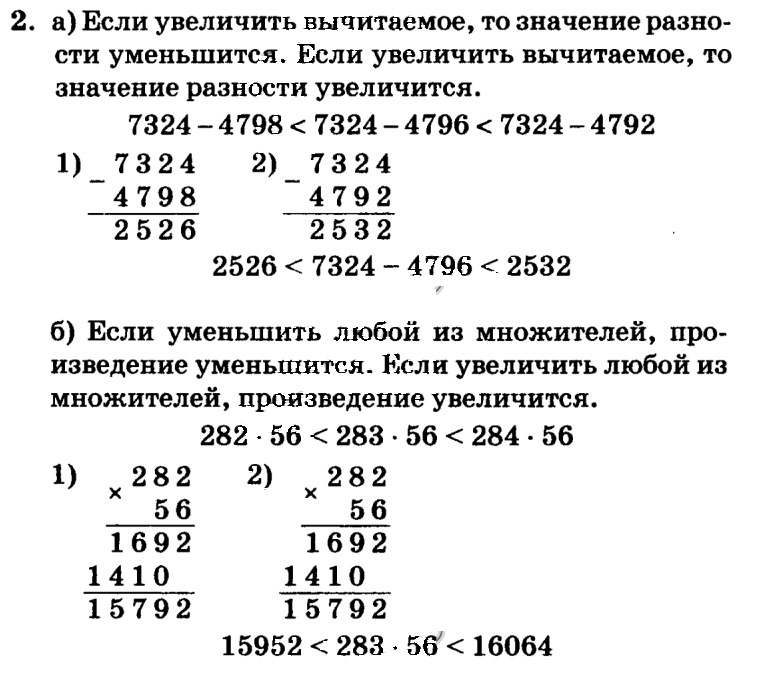 2. а) Если увеличить вычитаемое, то значение разности уменьшится. Если увеличить вычитаемое, то значение разности увеличится.

$7324 - 4798 < 7324 - 4796 < 7324 - 4792$

1) $\begin{array}{r} -\,7324 \\ 4798 \\ \hline 2526 \end{array}$ 2) $\begin{array}{r} -\,7324 \\ 4792 \\ \hline 2532 \end{array}$

$2526 < 7324 - 4796 < 2532$

б) Если уменьшить любой из множителей, произведение уменьшится. Если увеличить любой из множителей, произведение увеличится.

$282 \cdot 56 < 283 \cdot 56 < 284 \cdot 56$

1) $\begin{array}{r} \times\,282 \\ 56 \\ \hline 1692 \\ 1410\phantom{0} \\ \hline 15792 \end{array}$ 2) $\begin{array}{r} \times\,282 \\ 56 \\ \hline 1692 \\ 1410\phantom{0} \\ \hline 15792 \end{array}$

$15952 < 283 \cdot 56 < 16064$